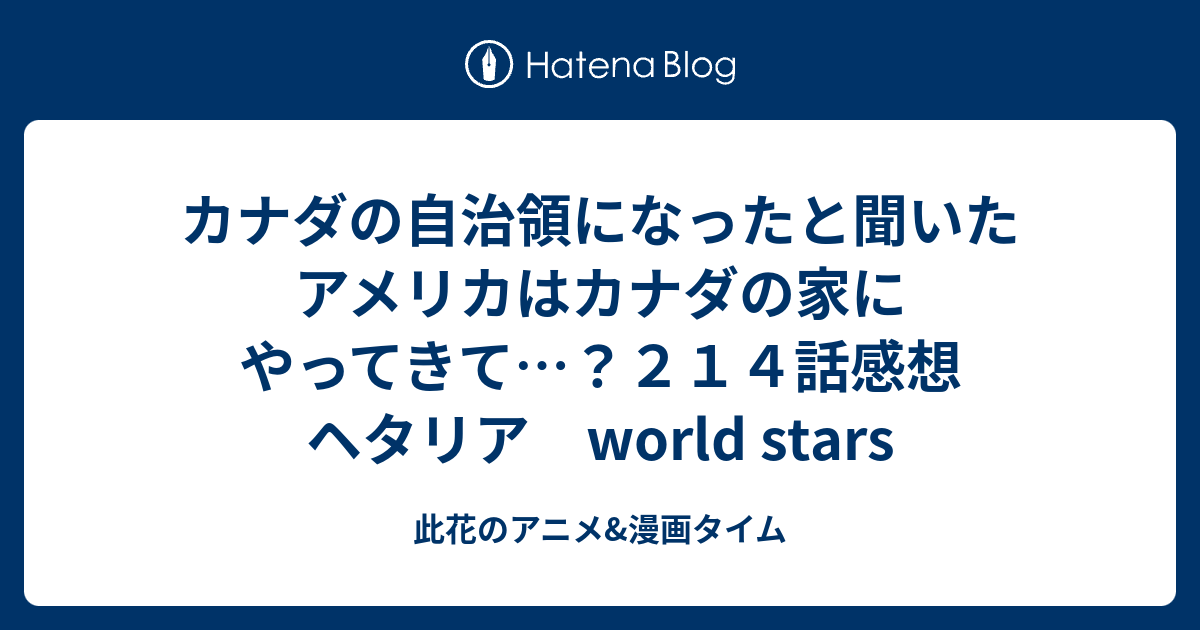 Hatena Blog

カナダの自治領になったと聞いたアメリカはカナダの家にやってきて…？２１４話感想 ヘタリア　world stars

此花のアニメ&漫画タイム